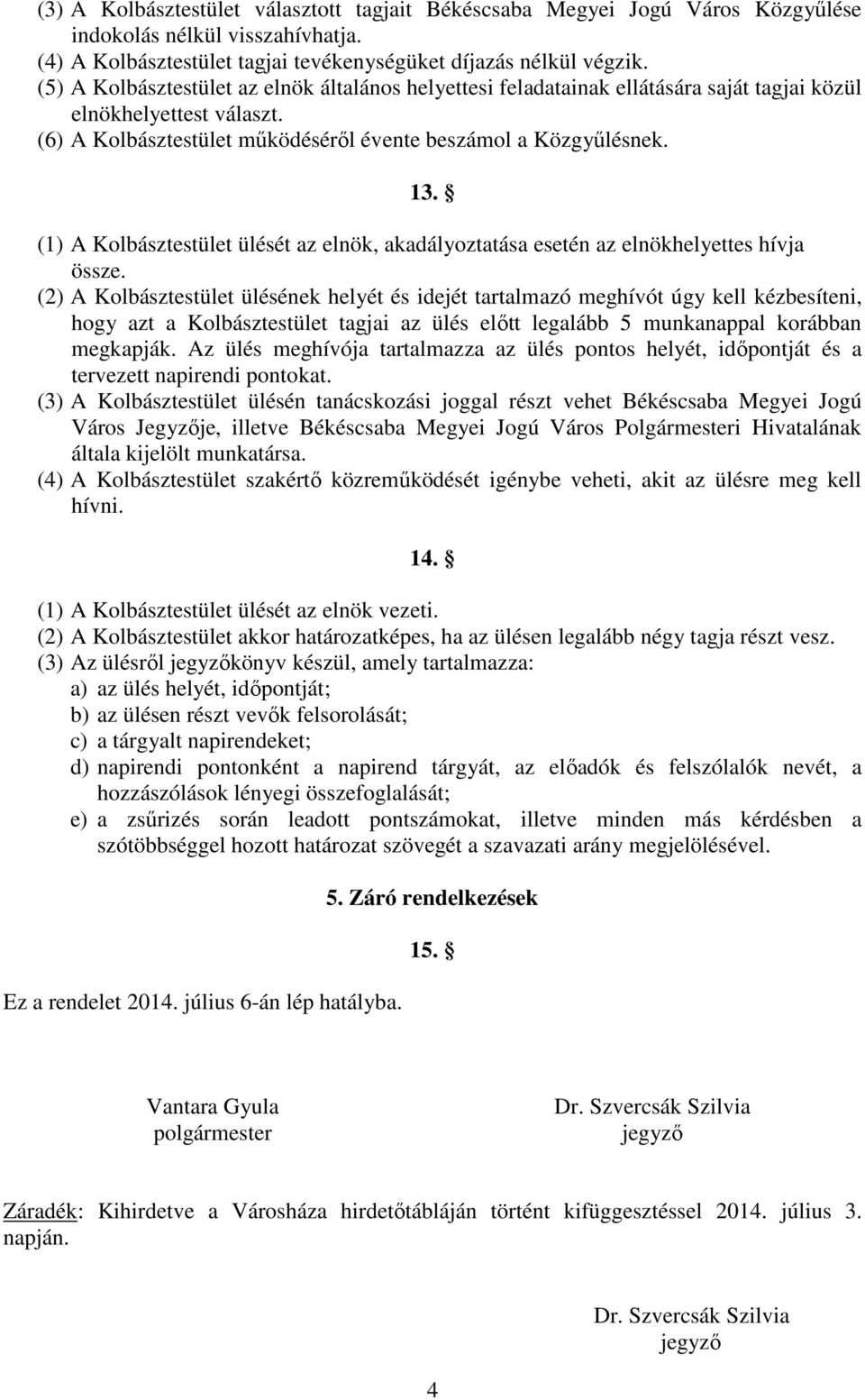 (3) A Kolbásztestület választott tagjait Békéscsaba Megyei Jogú Város Közgyűlése indokolás nélkül visszahívhatja.
(4) A Kolbásztestület tagjai tevékenységüket díjazás nélkül végzik.
(5) A Kolbásztestület az elnök általános helyettesi feladatainak ellátására saját tagjai közül elnökhelyettest választ.
(6) A Kolbásztestület működéséről évente beszámol a Közgyűlésnek.

13. §

(1) A Kolbásztestület ülését az elnök, akadályoztatása esetén az elnökhelyettes hívja össze.
(2) A Kolbásztestület ülésének helyét és idejét tartalmazó meghívót úgy kell kézbesíteni, hogy azt a Kolbásztestület tagjai az ülés előtt legalább 5 munkanappal korábban megkapják. Az ülés meghívója tartalmazza az ülés pontos helyét, időpontját és a tervezett napirendi pontokat.
(3) A Kolbásztestület ülésén tanácskozási joggal részt vehet Békéscsaba Megyei Jogú Város Jegyzője, illetve Békéscsaba Megyei Jogú Város Polgármesteri Hivatalának általa kijelölt munkatársa.
(4) A Kolbásztestület szakértő közreműködését igénybe veheti, akit az ülésre meg kell hívni.

14. §

(1) A Kolbásztestület ülését az elnök vezeti.
(2) A Kolbásztestület akkor határozatképes, ha az ülésen legalább négy tagja részt vesz.
(3) Az ülésről jegyzőkönyv készül, amely tartalmazza:
a) az ülés helyét, időpontját;
b) az ülésen részt vevők felsorolását;
c) a tárgyalt napirendeket;
d) napirendi pontonként a napirend tárgyát, az előadók és felszólalók nevét, a hozzászólások lényegi összefoglalását;
e) a zsűrizés során leadott pontszámokat, illetve minden más kérdésben a szótöbbséggel hozott határozat szövegét a szavazati arány megjelölésével.

5. Záró rendelkezések

15. §

Ez a rendelet 2014. július 6-án lép hatályba.

Vantara Gyula
polgármester

Dr. Szvercsák Szilvia
jegyző

Záradék: Kihirdetve a Városháza hirdetőtábláján történt kifüggesztéssel 2014. július 3. napján.

Dr. Szvercsák Szilvia
jegyző

4